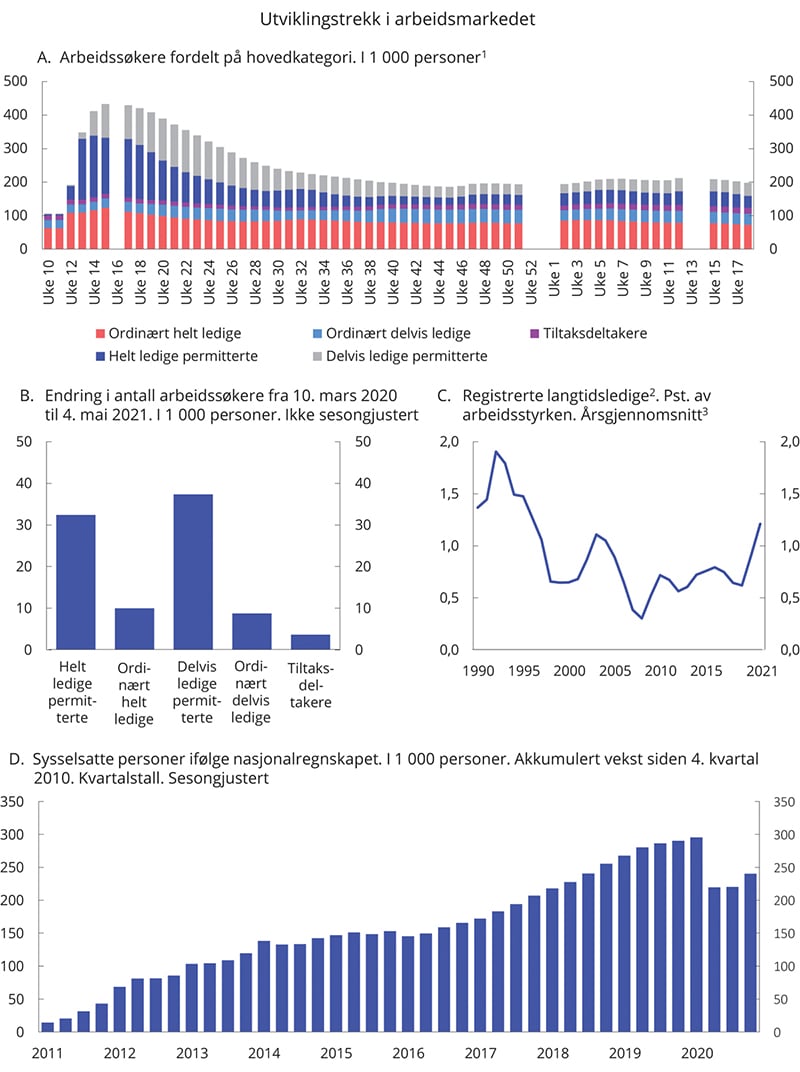 Utviklingstrekk i arbeidsmarkedet

A. Arbeidssøkere fordelt på hovedkategori. I 1 000 personer$^1$

500 400 300 200 100 0

500 400 300 200 100 0

Uke 10 Uke 12 Uke 14 Uke 16 Uke 18 Uke 20 Uke 22 Uke 24 Uke 26 Uke 28 Uke 30 Uke 32 Uke 34 Uke 36 Uke 38 Uke 40 Uke 42 Uke 44 Uke 46 Uke 48 Uke 50 Uke 52 Uke 1 Uke 3 Uke 5 Uke 7 Uke 9 Uke 11 Uke 13 Uke 15 Uke 17

Ordinært helt ledige
Ordinært delvis ledige
Tiltaksdeltakere
Helt ledige permitterte
Delvis ledige permitterte

B. Endring i antall arbeidssøkere fra 10. mars 2020 til 4. mai 2021. I 1 000 personer. Ikke sesongjustert

50 40 30 20 10 0

50 40 30 20 10 0

Helt ledige permitterte
Ordinært helt ledige
Delvis ledige permitterte
Ordinært delvis ledige
Tiltaksdeltakere

C. Registrerte langtidsledige$^2$. Pst. av arbeidsstyrken. Årsgjennomsnitt$^3$

2,0 1,5 1,0 0,5 0,0

2,0 1,5 1,0 0,5 0,0

1990 1995 2000 2005 2010 2015 2021

D. Sysselsatte personer ifølge nasjonalregnskapet. I 1 000 personer. Akkumulert vekst siden 4. kvartal 2010. Kvartalstall. Sesongjustert

350 300 250 200 150 100 50 0

350 300 250 200 150 100 50 0

2011 2012 2013 2014 2015 2016 2017 2018 2019 2020